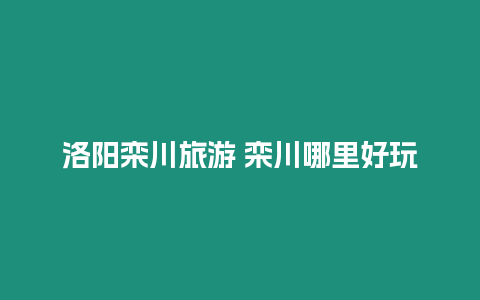 洛阳栾川旅游 栾川哪里好玩